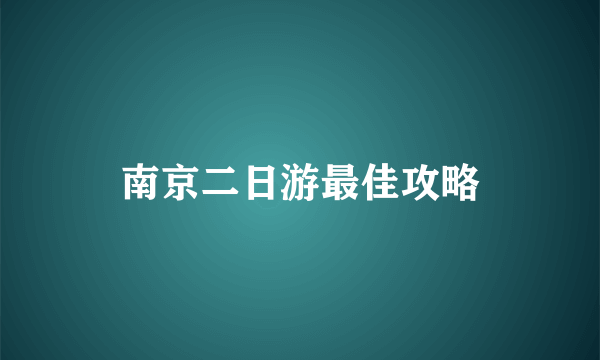 南京二日游最佳攻略